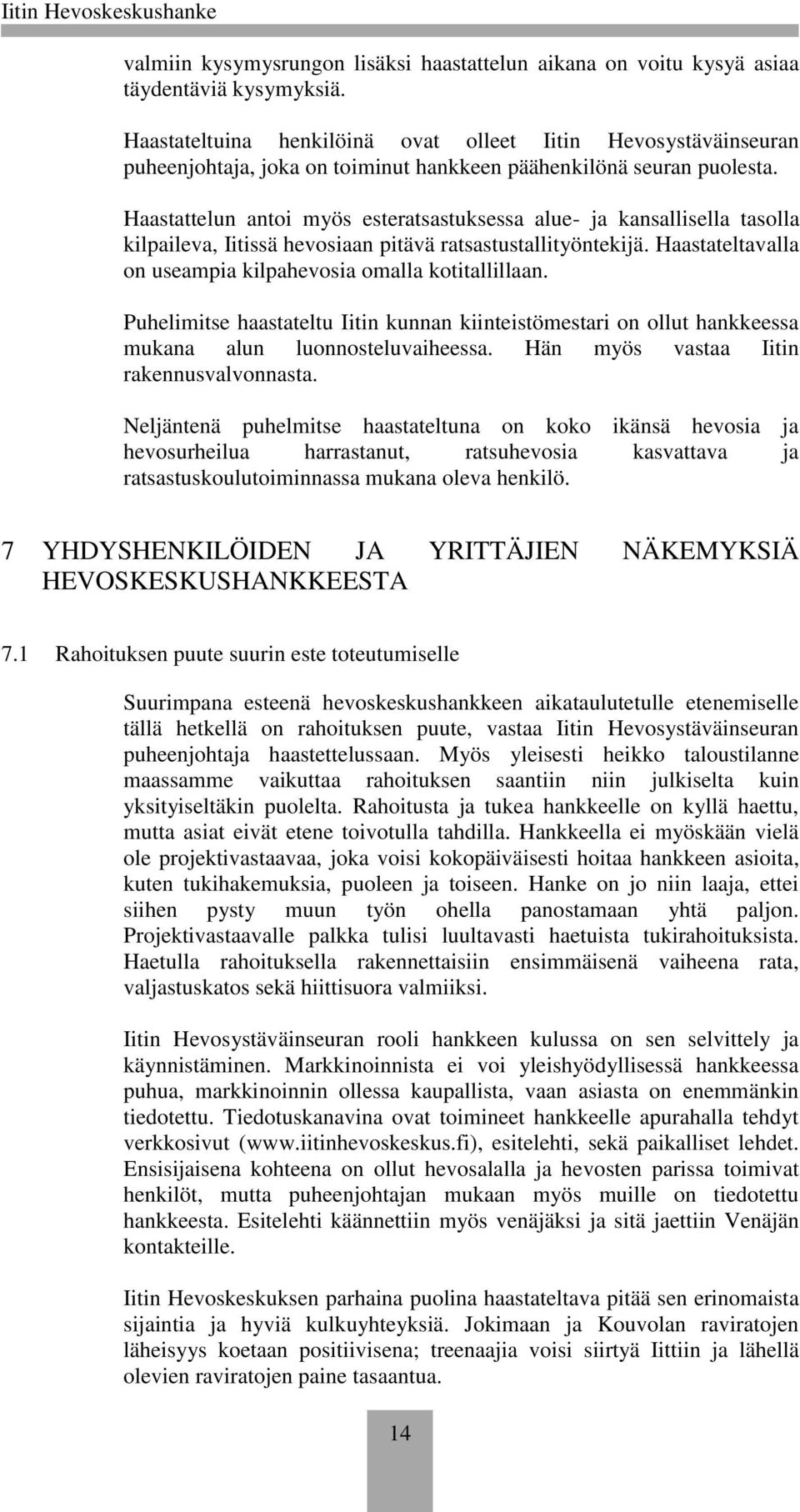 Iitin Hevoskeskushanke

valmiin kysymysrungon lisäksi haastattelun aikana on voitu kysyä asiaa täydentäviä kysymyksiä.

Haastateltuina henkilöinä ovat olleet Iitin Hevosystäväinseuran puheenjohtaja, joka on toiminut hankkeen päähenkilönä seuran puolesta.

Haastattelun antoi myös esteratsastuksessa alue- ja kansallisella tasolla kilpaileva, Iitissä hevosiaan pitävä ratsastustallityöntekijä. Haastateltavalla on useampia kilpahevosia omalla kotitallillaan.

Puhelimitse haastateltu Iitin kunnan kiinteistömestari on ollut hankkeessa mukana alun luonnosteluvaiheessa. Hän myös vastaa Iitin rakennusvalvonnasta.

Neljäntenä puhelmitse haastateltuna on koko ikänsä hevosia ja hevosurheilua harrastanut, ratsuhevosia kasvattava ja ratsastuskoulutoiminnassa mukana oleva henkilö.

7 YHDYSHENKILÖIDEN JA YRITTÄJIEN NÄKEMYKSIÄ HEVOSKESKUSHANKKEESTA

7.1 Rahoituksen puute suurin este toteutumiselle

Suurimpana esteenä hevoskeskushankkeen aikataulutetulle etenemiselle tällä hetkellä on rahoituksen puute, vastaa Iitin Hevosystäväinseuran puheenjohtaja haastettelussaan. Myös yleisesti heikko taloustilanne maassamme vaikuttaa rahoituksen saantiin niin julkiselta kuin yksityiseltäkin puolelta. Rahoitusta ja tukea hankkeelle on kyllä haettu, mutta asiat eivät etene toivotulla tahdilla. Hankkeella ei myöskään vielä ole projektivastaavaa, joka voisi kokopäiväisesti hoitaa hankkeen asioita, kuten tukihakemuksia, puoleen ja toiseen. Hanke on jo niin laaja, ettei siihen pysty muun työn ohella panostamaan yhtä paljon. Projektivastaavalle palkka tulisi luultavasti haetuista tukirahoituksista. Haetulla rahoituksella rakennettaisiin ensimmäisenä vaiheena rata, valjastuskatos sekä hiittisuora valmiiksi.

Iitin Hevosystäväinseuran rooli hankkeen kulussa on sen selvittely ja käynnistäminen. Markkinoinnista ei voi yleishyödyllisessä hankkeessa puhua, markkinoinnin ollessa kaupallista, vaan asiasta on enemmänkin tiedotettu. Tiedotuskanavina ovat toimineet hankkeelle apurahalla tehdyt verkkosivut (www.iitinhevoskeskus.fi), esitelehti, sekä paikalliset lehdet. Ensisijaisena kohteena on ollut hevosalalla ja hevosten parissa toimivat henkilöt, mutta puheenjohtajan mukaan myös muille on tiedotettu hankkeesta. Esitelehti käännettiin myös venäjäksi ja sitä jaettiin Venäjän kontakteille.

Iitin Hevoskeskuksen parhaina puolina haastateltava pitää sen erinomaista sijaintia ja hyviä kulkuyhteyksiä. Jokimaan ja Kouvolan raviratojen läheisyys koetaan positiivisena; treenaajia voisi siirtyä Iittiin ja lähellä olevien raviratojen paine tasaantua.

14